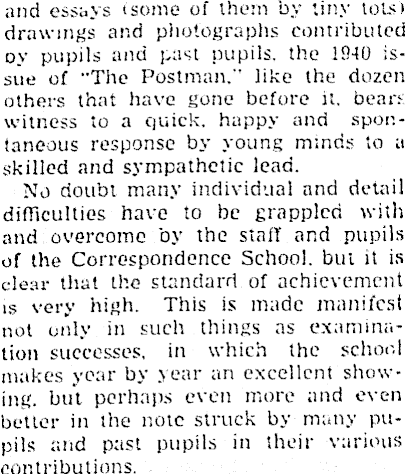 and essays (some of them by tiny tots) drawings and photographs contributed by pupils and past pupils, the 1940 issue of "The Postman," like the dozen others that have gone before it, bears witness to a quick, happy and spontaneous response by young minds to a skilled and sympathetic lead.

No doubt many individual and detail difficulties have to be grappled with and overcome by the staff and pupils of the Correspondence School, but it is clear that the standard of achievement is very high. This is made manifest not only in such things as examination successes, in which the school makes year by year an excellent showing, but perhaps even more and even better in the note struck by many pupils and past pupils in their various contributions.